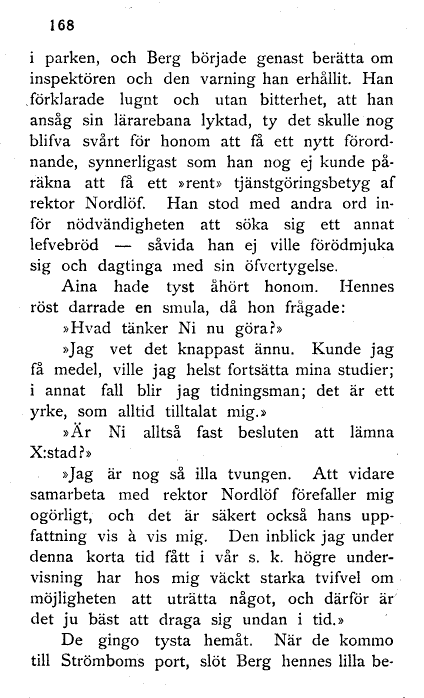 168

i parken, och Berg började genast berätta om inspektören och den varning han erhållit. Han förklarade lugnt och utan bitterhet, att han ansåg sin lärarebana lyktad, ty det skulle nog blifva svårt för honom att få ett nytt förordnande, synnerligast som han nog ej kunde påräkna att få ett »rent» tjänstgöringsbetyg af rektor Nordlöf. Han stod med andra ord inför nödvändigheten att söka sig ett annat lefvebröd — såvida han ej ville förödmjuka sig och dagtinga med sin öfvertygelse.

Aina hade tyst åhört honom. Hennes röst darrade en smula, då hon frågade:

»Hvad tänker Ni nu göra?»

»Jag vet det knappast ännu. Kunde jag få medel, ville jag helst fortsätta mina studier; i annat fall blir jag tidningsman; det är ett yrke, som alltid tilltalat mig.»

»Är Ni alltså fast besluten att lämna X:stad?»

»Jag är nog så illa tvungen. Att vidare samarbeta med rektor Nordlöf förefaller mig ogörligt, och det är säkert också hans uppfattning vis à vis mig. Den inblick jag under denna korta tid fått i vår s. k. högre undervisning har hos mig väckt starka tvifvel om möjligheten att uträtta något, och därför är det ju bäst att draga sig undan i tid.»

De gingo tysta hemåt. När de kommo till Strömboms port, slöt Berg hennes lilla be-